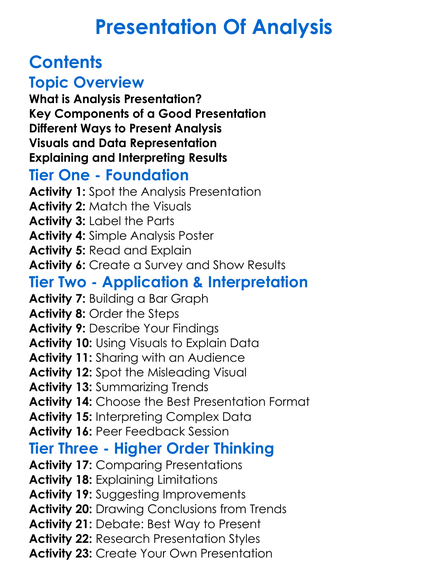 Presentation Of Analysis

Contents

Topic Overview

What is Analysis Presentation?
Key Components of a Good Presentation
Different Ways to Present Analysis
Visuals and Data Representation
Explaining and Interpreting Results

Tier One - Foundation

Activity 1: Spot the Analysis Presentation
Activity 2: Match the Visuals
Activity 3: Label the Parts
Activity 4: Simple Analysis Poster
Activity 5: Read and Explain
Activity 6: Create a Survey and Show Results

Tier Two - Application & Interpretation

Activity 7: Building a Bar Graph
Activity 8: Order the Steps
Activity 9: Describe Your Findings
Activity 10: Using Visuals to Explain Data
Activity 11: Sharing with an Audience
Activity 12: Spot the Misleading Visual
Activity 13: Summarizing Trends
Activity 14: Choose the Best Presentation Format
Activity 15: Interpreting Complex Data
Activity 16: Peer Feedback Session

Tier Three - Higher Order Thinking

Activity 17: Comparing Presentations
Activity 18: Explaining Limitations
Activity 19: Suggesting Improvements
Activity 20: Drawing Conclusions from Trends
Activity 21: Debate: Best Way to Present
Activity 22: Research Presentation Styles
Activity 23: Create Your Own Presentation